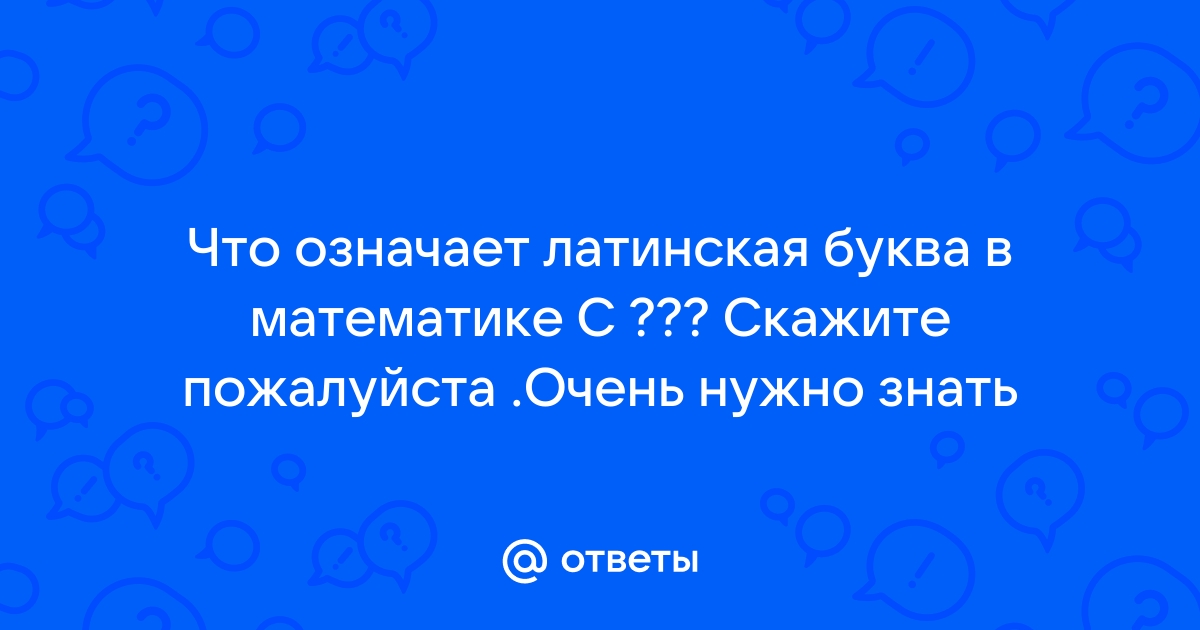 Что означает латинская буква в математике С ??? Скажите пожалуйста .Очень нужно знать

@ ответы